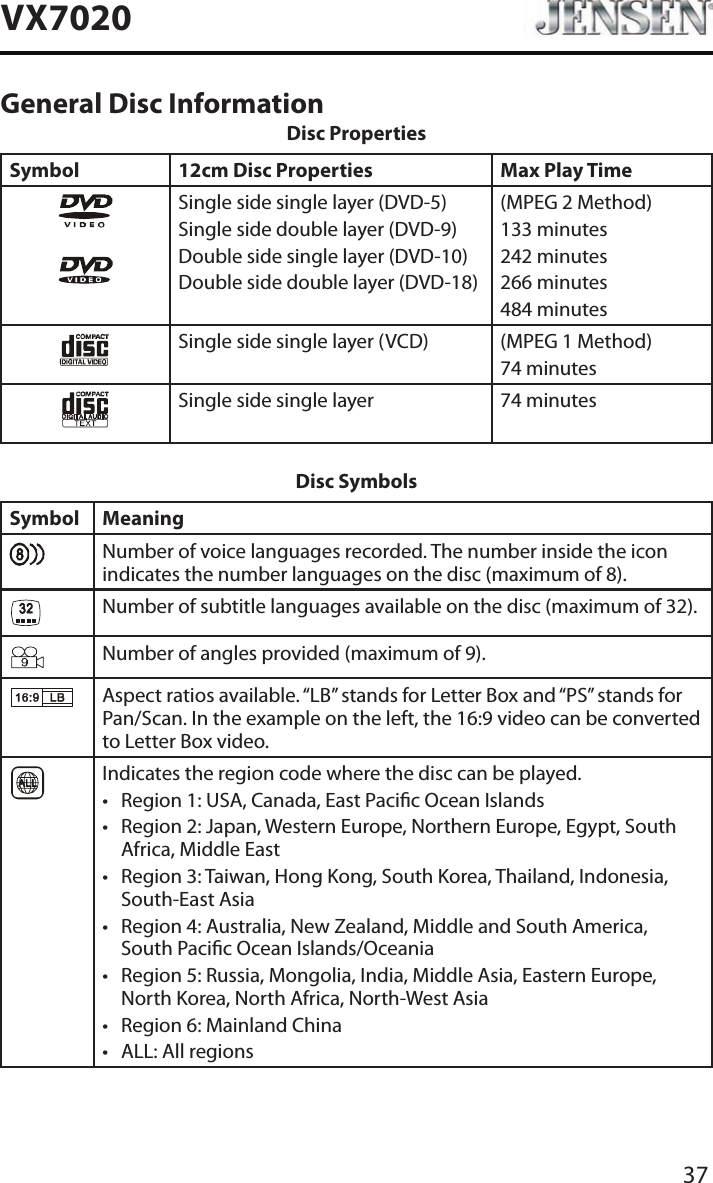 VX7020

JENSEN

General Disc Information

Disc Properties

| Symbol | 12cm Disc Properties | Max Play Time |
|---|---|---|
| DVD VIDEO DVD VIDEO | Single side single layer (DVD-5) Single side double layer (DVD-9) Double side single layer (DVD-10) Double side double layer (DVD-18) | (MPEG 2 Method) 133 minutes 242 minutes 266 minutes 484 minutes |
| COMPACT disc DIGITAL VIDEO | Single side single layer (VCD) | (MPEG 1 Method) 74 minutes |
| COMPACT disc DIGITAL AUDIO TEXT | Single side single layer | 74 minutes |

Disc Symbols

| Symbol | Meaning |
|---|---|
| 8 | Number of voice languages recorded. The number inside the icon indicates the number languages on the disc (maximum of 8). |
| 32 | Number of subtitle languages available on the disc (maximum of 32). |
| 9 | Number of angles provided (maximum of 9). |
| 16:9 LB | Aspect ratios available. “LB” stands for Letter Box and “PS” stands for Pan/Scan. In the example on the left, the 16:9 video can be converted to Letter Box video. |
| ALL | Indicates the region code where the disc can be played. • Region 1: USA, Canada, East Pacific Ocean Islands • Region 2: Japan, Western Europe, Northern Europe, Egypt, South Africa, Middle East • Region 3: Taiwan, Hong Kong, South Korea, Thailand, Indonesia, South-East Asia • Region 4: Australia, New Zealand, Middle and South America, South Pacific Ocean Islands/Oceania • Region 5: Russia, Mongolia, India, Middle Asia, Eastern Europe, North Korea, North Africa, North-West Asia • Region 6: Mainland China • ALL: All regions |

37